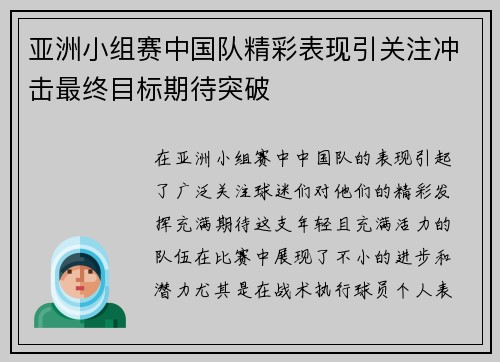 亚洲小组赛中国队精彩表现引关注冲击最终目标期待突破

在亚洲小组赛中中国队的表现引起了广泛关注球迷们对他们的精彩发挥充满期待这支年轻且充满活力的队伍在比赛中展现了不小的进步和潜力尤其是在战术执行球员个人表